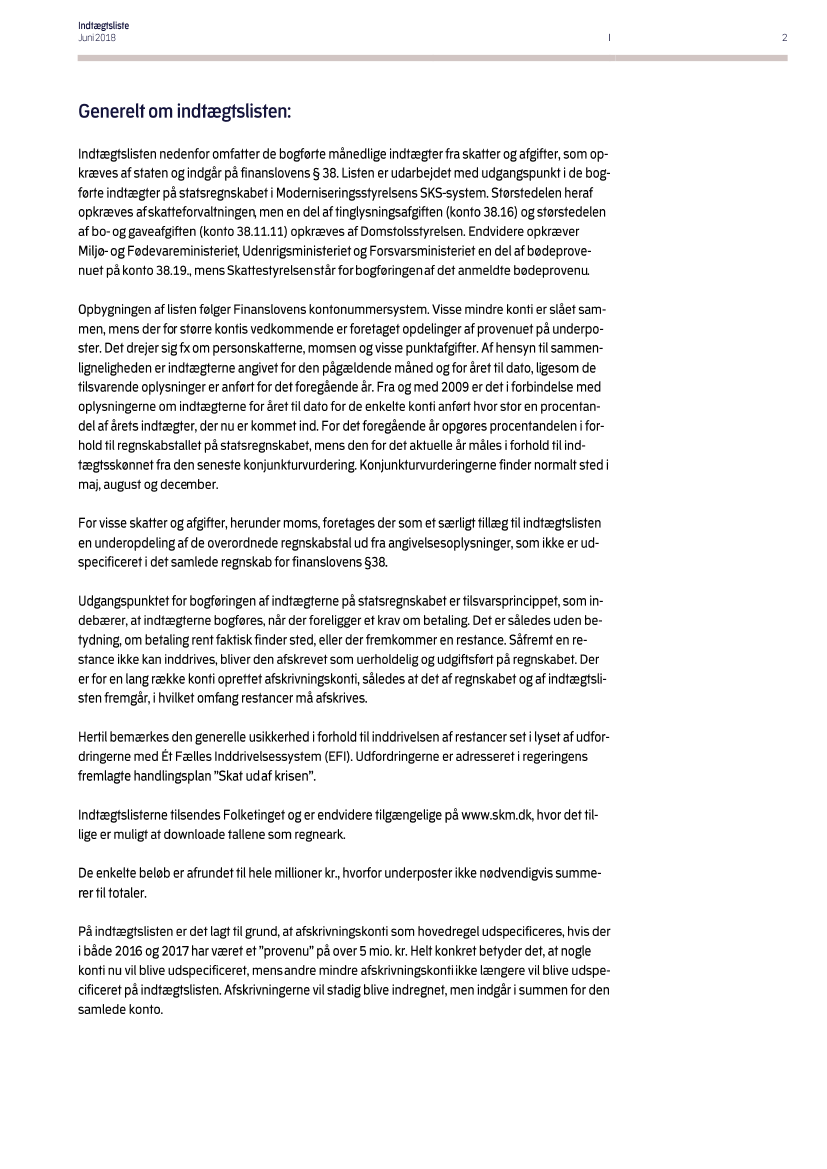 Indtægtsliste
Juni 2018

2

Generelt om indtægtslisten:

Indtægtslisten nedenfor omfatter de bogførte månedlige indtægter fra skatter og afgifter, som opkræves af staten og indgår på finanslovens § 38. Listen er udarbejdet med udgangspunkt i de bogførte indtægter på statsregnskabet i Moderniseringsstyrelsens SKS-system. Størstedelen heraf opkræves af skatteforvaltningen, men en del af tinglysningsafgiften (konto 38.16) og størstedelen af bo- og gaveafgiften (konto 38.11.11) opkræves af Domstolsstyrelsen. Endvidere opkræver Miljø- og Fødevareministeriet, Udenrigsministeriet og Forsvarsministeriet en del af bødeprovenuet på konto 38.19., mens Skattestyrelsen står for bogføringen af det anmeldte bødeprovenu.

Opbygningen af listen følger Finanslovens kontonummersystem. Visse mindre konti er slået sammen, mens der for større kontis vedkommende er foretaget opdelinger af provenuet på underposter. Det drejer sig fx om personskatterne, momsen og visse punktafgifter. Af hensyn til sammenligneligheden er indtægterne angivet for den pågældende måned og for året til dato, ligesom de tilsvarende oplysninger er anført for det foregående år. Fra og med 2009 er det i forbindelse med oplysningerne om indtægterne for året til dato for de enkelte konti anført hvor stor en procentandel af årets indtægter, der nu er kommet ind. For det foregående år opgøres procentandelen i forhold til regnskabstallet på statsregnskabet, mens den for det aktuelle år måles i forhold til indtægtsskønnet fra den seneste konjunkturvurdering. Konjunkturvurderingerne finder normalt sted i maj, august og december.

For visse skatter og afgifter, herunder moms, foretages der som et særligt tillæg til indtægtslisten en underopdeling af de overordnede regnskabstal ud fra angivelsesoplysninger, som ikke er udspecificeret i det samlede regnskab for finanslovens §38.

Udgangspunktet for bogføringen af indtægterne på statsregnskabet er tilsvarsprincippet, som indebærer, at indtægterne bogføres, når der foreligger et krav om betaling. Det er således uden betydning, om betaling rent faktisk finder sted, eller der fremkommer en restance. Såfremt en restance ikke kan inddrives, bliver den afskrevet som uerholdelig og udgiftsført på regnskabet. Der er for en lang række konti oprettet afskrivningskonti, således at det af regnskabet og af indtægtslisten fremgår, i hvilket omfang restancer må afskrives.

Hertil bemærkes den generelle usikkerhed i forhold til inddrivelsen af restancer set i lyset af udfordringerne med Ét Fælles Inddrivelsessystem (EFI). Udfordringerne er adresseret i regeringens fremlagte handlingsplan "Skat ud af krisen".

Indtægtslisterne tilsendes Folketinget og er endvidere tilgængelige på www.skm.dk, hvor det tillige er muligt at downloade tallene som regneark.

De enkelte beløb er afrundet til hele millioner kr., hvorfor underposter ikke nødvendigvis summerer til totaler.

På indtægtslisten er det lagt til grund, at afskrivningskonti som hovedregel udspecificeres, hvis der i både 2016 og 2017 har været et "provenu" på over 5 mio. kr. Helt konkret betyder det, at nogle konti nu vil blive udspecificeret, mens andre mindre afskrivningskonti ikke længere vil blive udspecificeret på indtægtslisten. Afskrivningerne vil stadig blive indregnet, men indgår i summen for den samlede konto.